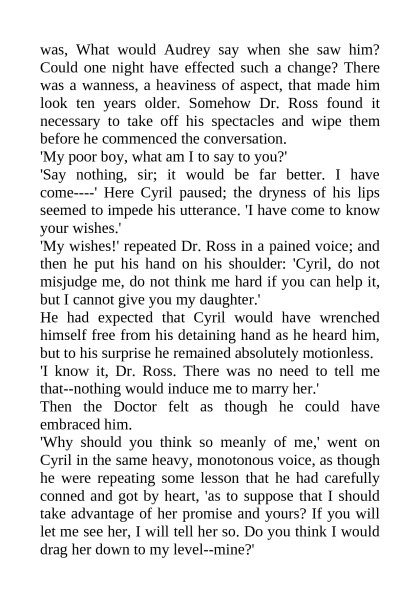 was, What would Audrey say when she saw him? Could one night have effected such a change? There was a wanness, a heaviness of aspect, that made him look ten years older. Somehow Dr. Ross found it necessary to take off his spectacles and wipe them before he commenced the conversation.

'My poor boy, what am I to say to you?'

'Say nothing, sir; it would be far better. I have come----' Here Cyril paused; the dryness of his lips seemed to impede his utterance. 'I have come to know your wishes.'

'My wishes!' repeated Dr. Ross in a pained voice; and then he put his hand on his shoulder: 'Cyril, do not misjudge me, do not think me hard if you can help it, but I cannot give you my daughter.'

He had expected that Cyril would have wrenched himself free from his detaining hand as he heard him, but to his surprise he remained absolutely motionless.

'I know it, Dr. Ross. There was no need to tell me that--nothing would induce me to marry her.'

Then the Doctor felt as though he could have embraced him.

'Why should you think so meanly of me,' went on Cyril in the same heavy, monotonous voice, as though he were repeating some lesson that he had carefully conned and got by heart, 'as to suppose that I should take advantage of her promise and yours? If you will let me see her, I will tell her so. Do you think I would drag her down to my level--mine?'